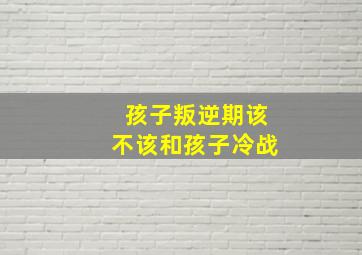 孩子叛逆期该
不该和孩子冷战